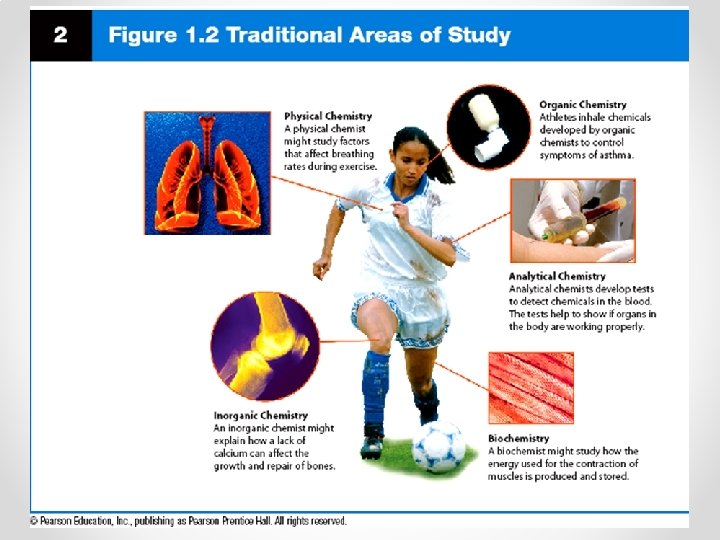 2

Figure 1.2 Traditional Areas of Study

Physical Chemistry
A physical chemist might study factors that affect breathing rates during exercise.

Organic Chemistry
Athletes inhale chemicals developed by organic chemists to control symptoms of asthma.

Analytical Chemistry
Analytical chemists develop tests to detect chemicals in the blood. The tests help to show if organs in the body are working properly.

Inorganic Chemistry
An inorganic chemist might explain how a lack of calcium can affect the growth and repair of bones.

Biochemistry
A biochemist might study how the energy used for the contraction of muscles is produced and stored.

© Pearson Education, Inc., publishing as Pearson Prentice Hall. All rights reserved.